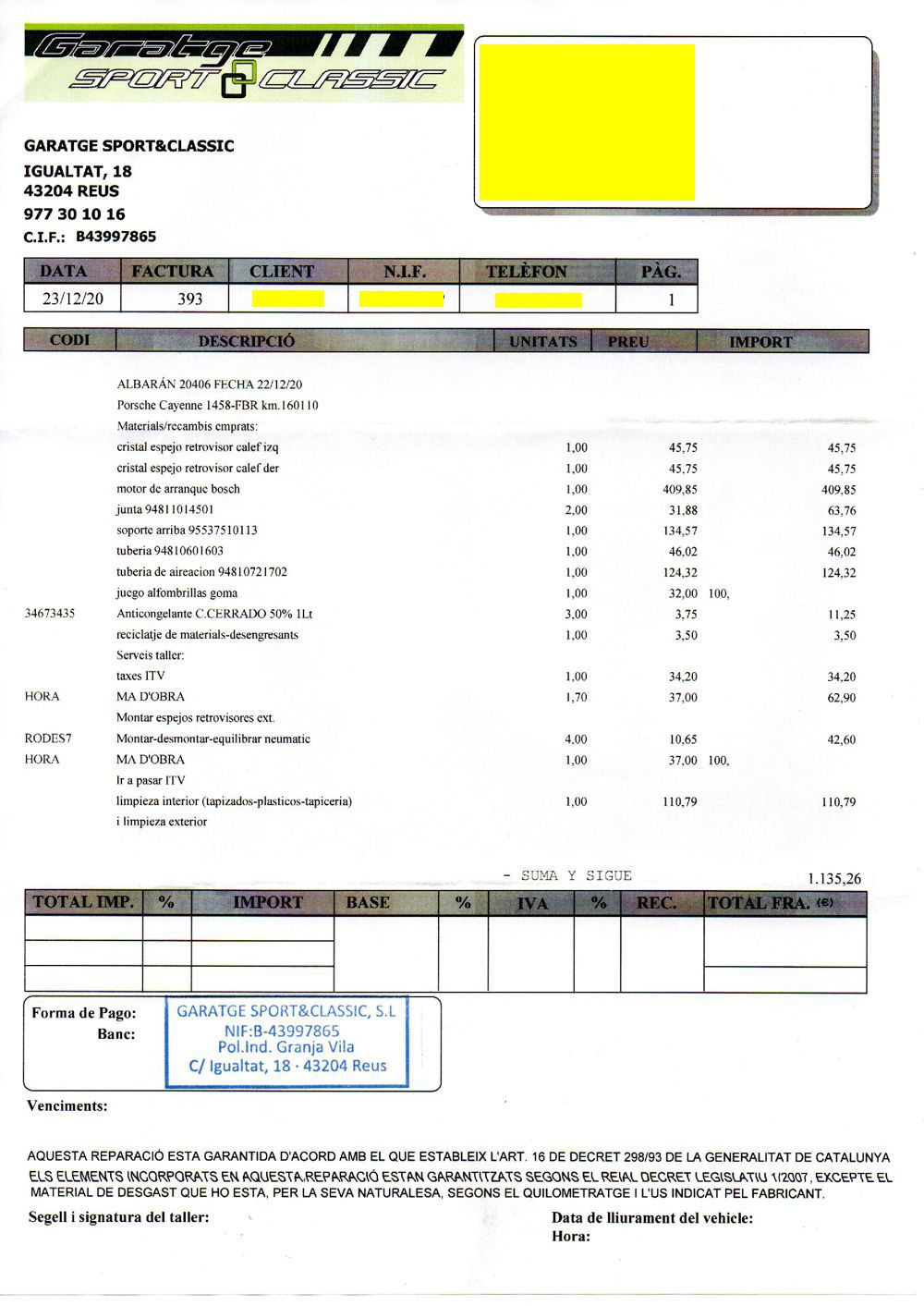 Garatge SPORT CLASSIC

GARATGE SPORT&CLASSIC
IGUALTAT, 18
43204 REUS
977 30 10 16
C.I.F.: B43997865

| DATA | FACTURA | CLIENT | N.I.F. | TELÈFON | PÀG. |
|---|---|---|---|---|---|
| 23/12/20 | 393 | | | | 1 |

| CODI | DESCRIPCIÓ | UNITATS | PREU | | IMPORT |
|---|---|---|---|---|---|
| | ALBARÁN 20406 FECHA 22/12/20 | | | | |
| | Porsche Cayenne 1458-FBR km.160110 | | | | |
| | Materials/recambis emprats: | | | | |
| | cristal espejo retrovisor calef izq | 1,00 | 45,75 | | 45,75 |
| | cristal espejo retrovisor calef der | 1,00 | 45,75 | | 45,75 |
| | motor de arranque bosch | 1,00 | 409,85 | | 409,85 |
| | junta 94811014501 | 2,00 | 31,88 | | 63,76 |
| | soporte arriba 95537510113 | 1,00 | 134,57 | | 134,57 |
| | tuberia 94810601603 | 1,00 | 46,02 | | 46,02 |
| | tuberia de aireacion 94810721702 | 1,00 | 124,32 | | 124,32 |
| | juego alfombrillas goma | 1,00 | 32,00 | 100, | |
| 34673435 | Anticongelante C.CERRADO 50% 1Lt | 3,00 | 3,75 | | 11,25 |
| | reciclatje de materials-desengresants | 1,00 | 3,50 | | 3,50 |
| | Serveis taller: | | | | |
| | taxes ITV | 1,00 | 34,20 | | 34,20 |
| HORA | MA D'OBRA | 1,70 | 37,00 | | 62,90 |
| | Montar espejos retrovisores ext. | | | | |
| RODES7 | Montar-desmontar-equilibrar neumatic | 4,00 | 10,65 | | 42,60 |
| HORA | MA D'OBRA | 1,00 | 37,00 | 100, | |
| | Ir a pasar ITV | | | | |
| | limpieza interior (tapizados-plasticos-tapiceria) | 1,00 | 110,79 | | 110,79 |
| | i limpieza exterior | | | | |

- SUMA Y SIGUE 1.135,26

| TOTAL IMP. | % | IMPORT | BASE | % | IVA | % | REC. | TOTAL FRA. (€) |
|---|---|---|---|---|---|---|---|---|
| | | | | | | | | |

Forma de Pago:
Banc:
GARATGE SPORT&CLASSIC, S.L
NIF:B-43997865
Pol.Ind. Granja Vila
C/ Igualtat, 18 · 43204 Reus

Venciments:

AQUESTA REPARACIÓ ESTA GARANTIDA D'ACORD AMB EL QUE ESTABLEIX L'ART. 16 DE DECRET 298/93 DE LA GENERALITAT DE CATALUNYA
ELS ELEMENTS INCORPORATS EN AQUESTA REPARACIÓ ESTAN GARANTITZATS SEGONS EL REIAL DECRET LEGISLATIU 1/2007, EXCEPTE EL MATERIAL DE DESGAST QUE HO ESTA, PER LA SEVA NATURALESA, SEGONS EL QUILOMETRATGE I L'US INDICAT PEL FABRICANT.

Segell i signatura del taller:

Data de lliurament del vehicle:
Hora: